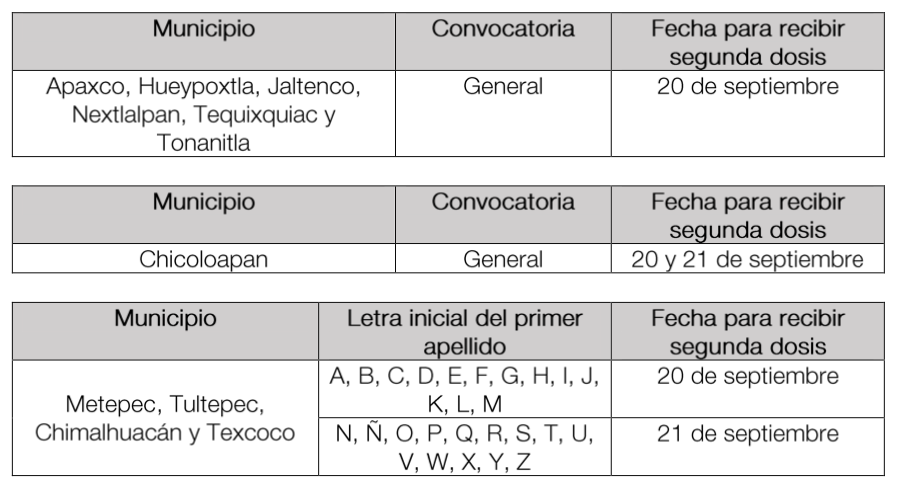 | Municipio | Convocatoria | Fecha para recibir segunda dosis |
|---|---|---|
| Apaxco, Hueypoxtla, Jaltenco, Nextlalpan, Tequixquiac y Tonanitla | General | 20 de septiembre |

| Municipio | Convocatoria | Fecha para recibir segunda dosis |
|---|---|---|
| Chicoloapan | General | 20 y 21 de septiembre |

| Municipio | Letra inicial del primer apellido | Fecha para recibir segunda dosis |
|---|---|---|
| Metepec, Tultepec, Chimalhuacán y Texcoco | A, B, C, D, E, F, G, H, I, J, K, L, M | 20 de septiembre |
| | N, Ñ, O, P, Q, R, S, T, U, V, W, X, Y, Z | 21 de septiembre |